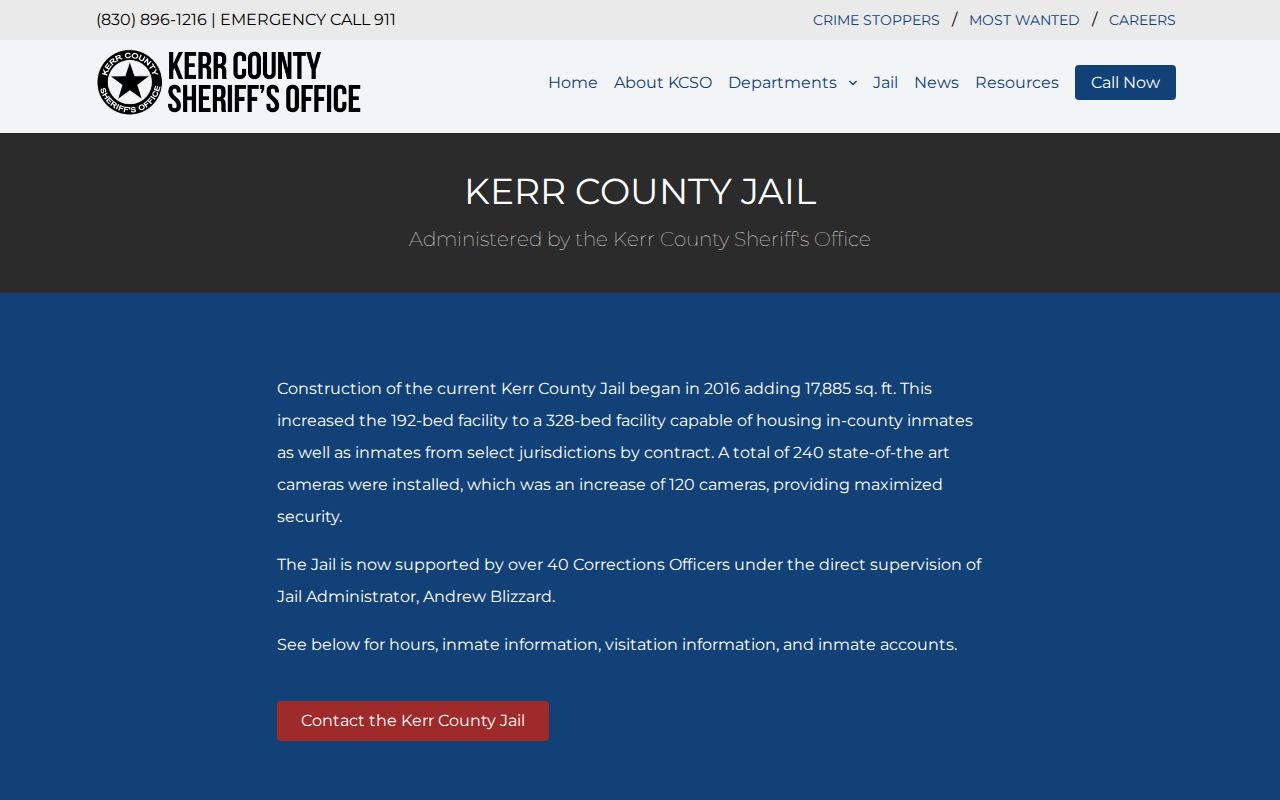 (830) 896-1216 | EMERGENCY CALL 911

CRIME STOPPERS / MOST WANTED / CAREERS

KERR COUNTY SHERIFF'S OFFICE

KERR COUNTY
SHERIFF'S OFFICE

Home About KCSO Departments Jail News Resources Call Now

KERR COUNTY JAIL

Administered by the Kerr County Sheriff's Office

Construction of the current Kerr County Jail began in 2016 adding 17,885 sq. ft. This increased the 192-bed facility to a 328-bed facility capable of housing in-county inmates as well as inmates from select jurisdictions by contract. A total of 240 state-of-the art cameras were installed, which was an increase of 120 cameras, providing maximized security.

The Jail is now supported by over 40 Corrections Officers under the direct supervision of Jail Administrator, Andrew Blizzard.

See below for hours, inmate information, visitation information, and inmate accounts.

Contact the Kerr County Jail